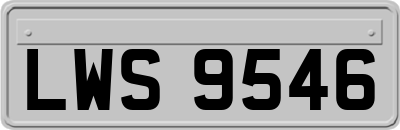 LWS 9546